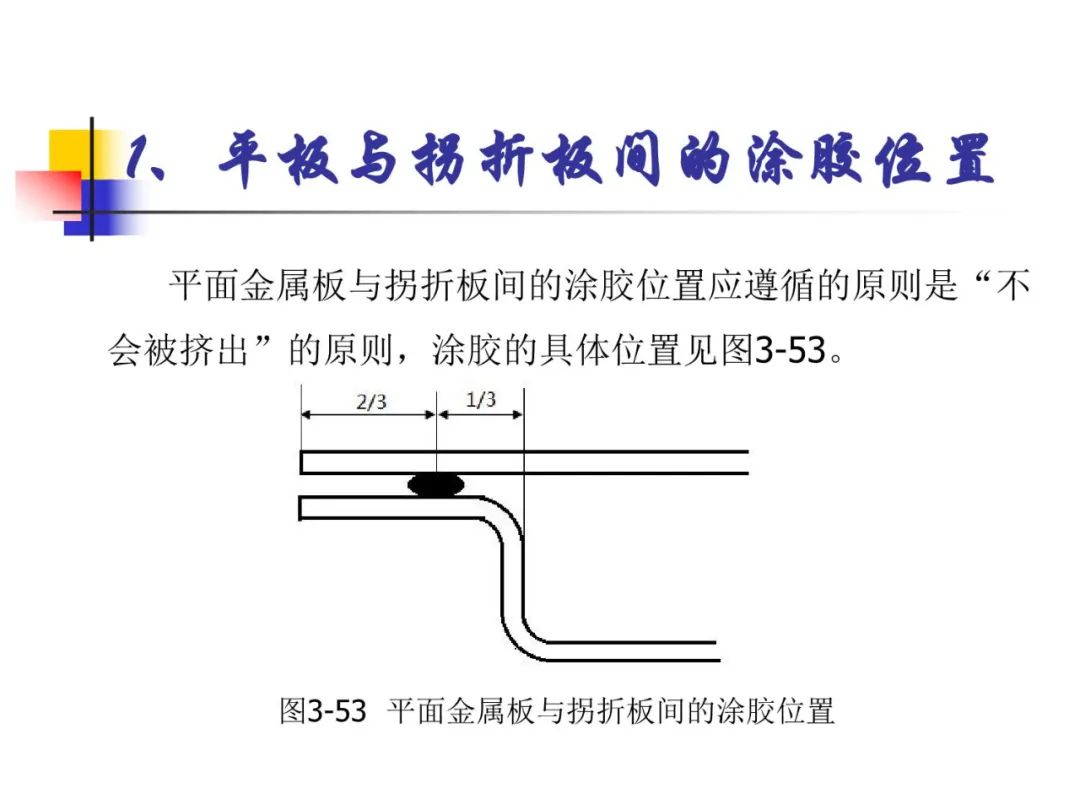 1、平板与拐折板间的涂胶位置

平面金属板与拐折板间的涂胶位置应遵循的原则是“不会被挤出”的原则，涂胶的具体位置见图3-53。

2/3

1/3

图3-53 平面金属板与拐折板间的涂胶位置